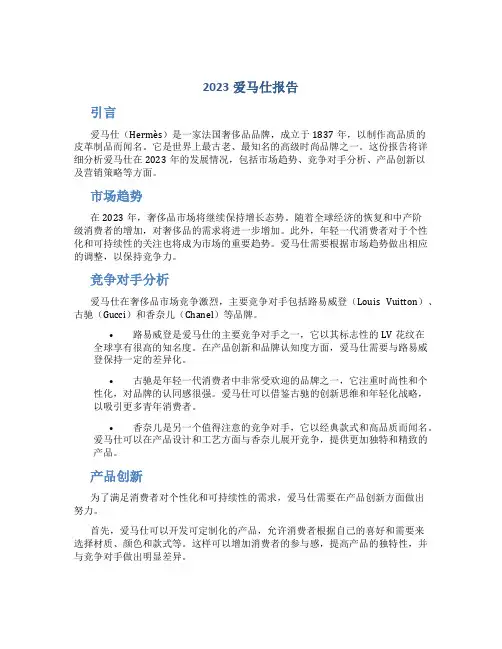 2023 爱马仕报告

引言

爱马仕（Hermès）是一家法国奢侈品品牌，成立于 1837 年，以制作高品质的皮革制品而闻名。它是世界上最古老、最知名的高级时尚品牌之一。这份报告将详细分析爱马仕在 2023 年的发展情况，包括市场趋势、竞争对手分析、产品创新以及营销策略等方面。

市场趋势

在 2023 年，奢侈品市场将继续保持增长态势。随着全球经济的恢复和中产阶级消费者的增加，对奢侈品的需求将进一步增加。此外，年轻一代消费者对于个性化和可持续性的关注也将成为市场的重要趋势。爱马仕需要根据市场趋势做出相应的调整，以保持竞争力。

竞争对手分析

爱马仕在奢侈品市场竞争激烈，主要竞争对手包括路易威登（Louis Vuitton）、古驰（Gucci）和香奈儿（Chanel）等品牌。

• 路易威登是爱马仕的主要竞争对手之一，它以其标志性的 LV 花纹在全球享有很高的知名度。在产品创新和品牌认知度方面，爱马仕需要与路易威登保持一定的差异化。

• 古驰是年轻一代消费者中非常受欢迎的品牌之一，它注重时尚性和个性化，对品牌的认同感很强。爱马仕可以借鉴古驰的创新思维和年轻化战略，以吸引更多青年消费者。

• 香奈儿是另一个值得注意的竞争对手，它以经典款式和高品质而闻名。爱马仕可以在产品设计和工艺方面与香奈儿展开竞争，提供更加独特和精致的产品。

产品创新

为了满足消费者对个性化和可持续性的需求，爱马仕需要在产品创新方面做出努力。

首先，爱马仕可以开发可定制化的产品，允许消费者根据自己的喜好和需要来选择材质、颜色和款式等。这样可以增加消费者的参与感，提高产品的独特性，并与竞争对手做出明显差异。